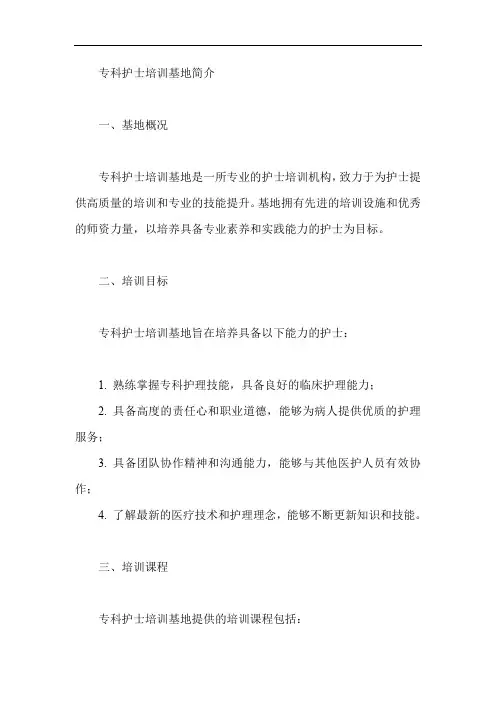 专科护士培训基地简介

一、基地概况

专科护士培训基地是一所专业的护士培训机构，致力于为护士提供高质量的培训和专业的技能提升。基地拥有先进的培训设施和优秀的师资力量，以培养具备专业素养和实践能力的护士为目标。

二、培训目标

专科护士培训基地旨在培养具备以下能力的护士：

1. 熟练掌握专科护理技能，具备良好的临床护理能力；

2. 具备高度的责任心和职业道德，能够为病人提供优质的护理服务；

3. 具备团队协作精神和沟通能力，能够与其他医护人员有效协作；

4. 了解最新的医疗技术和护理理念，能够不断更新知识和技能。

三、培训课程

专科护士培训基地提供的培训课程包括：